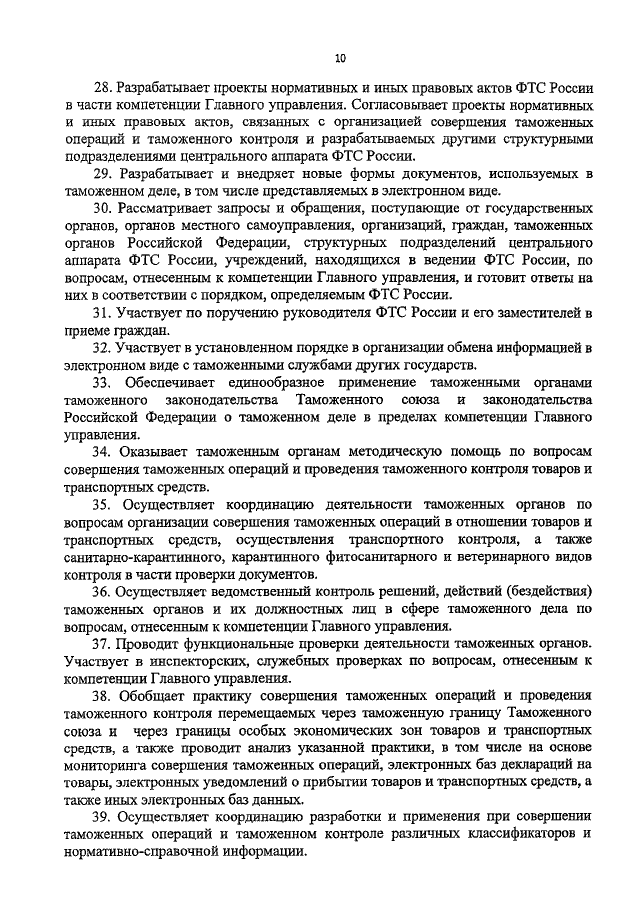 10

28. Разрабатывает проекты нормативных и иных правовых актов ФТС России в части компетенции Главного управления. Согласовывает проекты нормативных и иных правовых актов, связанных с организацией совершения таможенных операций и таможенного контроля и разрабатываемых другими структурными подразделениями центрального аппарата ФТС России.

29. Разрабатывает и внедряет новые формы документов, используемых в таможенном деле, в том числе представляемых в электронном виде.

30. Рассматривает запросы и обращения, поступающие от государственных органов, органов местного самоуправления, организаций, граждан, таможенных органов Российской Федерации, структурных подразделений центрального аппарата ФТС России, учреждений, находящихся в ведении ФТС России, по вопросам, отнесенным к компетенции Главного управления, и готовит ответы на них в соответствии с порядком, определяемым ФТС России.

31. Участвует по поручению руководителя ФТС России и его заместителей в приеме граждан.

32. Участвует в установленном порядке в организации обмена информацией в электронном виде с таможенными службами других государств.

33. Обеспечивает единообразное применение таможенными органами таможенного законодательства Таможенного союза и законодательства Российской Федерации о таможенном деле в пределах компетенции Главного управления.

34. Оказывает таможенным органам методическую помощь по вопросам совершения таможенных операций и проведения таможенного контроля товаров и транспортных средств.

35. Осуществляет координацию деятельности таможенных органов по вопросам организации совершения таможенных операций в отношении товаров и транспортных средств, осуществления транспортного контроля, а также санитарно-карантинного, карантинного фитосанитарного и ветеринарного видов контроля в части проверки документов.

36. Осуществляет ведомственный контроль решений, действий (бездействия) таможенных органов и их должностных лиц в сфере таможенного дела по вопросам, отнесенным к компетенции Главного управления.

37. Проводит функциональные проверки деятельности таможенных органов. Участвует в инспекторских, служебных проверках по вопросам, отнесенным к компетенции Главного управления.

38. Обобщает практику совершения таможенных операций и проведения таможенного контроля перемещаемых через таможенную границу Таможенного союза и через границы особых экономических зон товаров и транспортных средств, а также проводит анализ указанной практики, в том числе на основе мониторинга совершения таможенных операций, электронных баз деклараций на товары, электронных уведомлений о прибытии товаров и транспортных средств, а также иных электронных баз данных.

39. Осуществляет координацию разработки и применения при совершении таможенных операций и таможенном контроле различных классификаторов и нормативно-справочной информации.